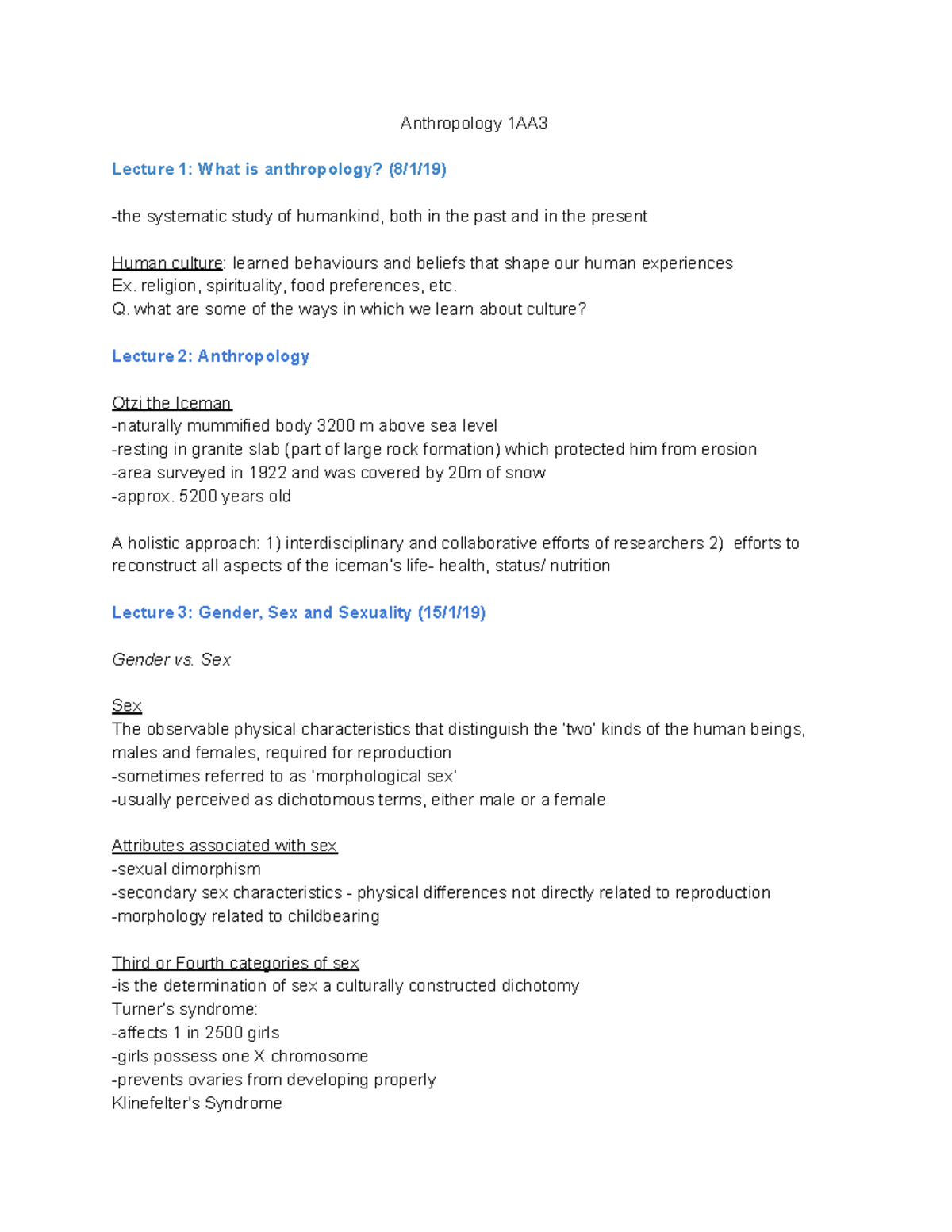 Anthropology 1AA3

Lecture 1: What is anthropology? (8/1/19)

-the systematic study of humankind, both in the past and in the present

Human culture: learned behaviours and beliefs that shape our human experiences
Ex. religion, spirituality, food preferences, etc.
Q. what are some of the ways in which we learn about culture?

Lecture 2: Anthropology

Otzi the Iceman
-naturally mummified body 3200 m above sea level
-resting in granite slab (part of large rock formation) which protected him from erosion
-area surveyed in 1922 and was covered by 20m of snow
-approx. 5200 years old

A holistic approach: 1) interdisciplinary and collaborative efforts of researchers 2) efforts to reconstruct all aspects of the iceman's life- health, status/ nutrition

Lecture 3: Gender, Sex and Sexuality (15/1/19)

Gender vs. Sex

Sex
The observable physical characteristics that distinguish the 'two' kinds of the human beings, males and females, required for reproduction
-sometimes referred to as 'morphological sex'
-usually perceived as dichotomous terms, either male or a female

Attributes associated with sex
-sexual dimorphism
-secondary sex characteristics - physical differences not directly related to reproduction
-morphology related to childbearing

Third or Fourth categories of sex
-is the determination of sex a culturally constructed dichotomy
Turner's syndrome:
-affects 1 in 2500 girls
-girls possess one X chromosome
-prevents ovaries from developing properly
Klinefelter's Syndrome